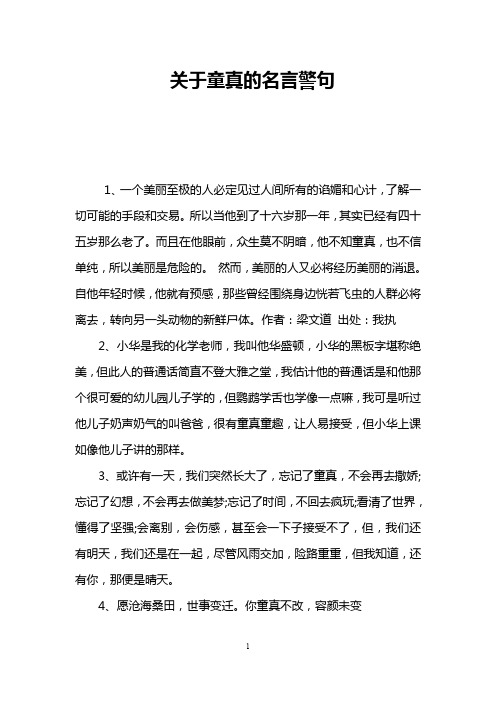 关于童真的名言警句

1、一个美丽至极的人必定见过人间所有的谄媚和心计，了解一切可能的手段和交易。所以当他到了十六岁那一年，其实已经有四十五岁那么老了。而且在他眼前，众生莫不阴暗，他不知童真，也不信单纯，所以美丽是危险的。 然而，美丽的人又必将经历美丽的消退。自他年轻时候，他就有预感，那些曾经围绕身边恍若飞虫的人群必将离去，转向另一头动物的新鲜尸体。作者：梁文道 出处：我执

2、小华是我的化学老师，我叫他华盛顿，小华的黑板字堪称绝美，但此人的普通话简直不登大雅之堂，我估计他的普通话是和他那个很可爱的幼儿园儿子学的，但鹦鹉学舌也学像一点嘛，我可是听过他儿子奶声奶气的叫爸爸，很有童真童趣，让人易接受，但小华上课如像他儿子讲的那样。

3、或许有一天，我们突然长大了，忘记了童真，不会再去撒娇;忘记了幻想，不会再去做美梦;忘记了时间，不回去疯玩;看清了世界，懂得了坚强;会离别，会伤感，甚至会一下子接受不了，但，我们还有明天，我们还是在一起，尽管风雨交加，险路重重，但我知道，还有你，那便是晴天。

4、愿沧海桑田，世事变迁。你童真不改，容颜未变

1